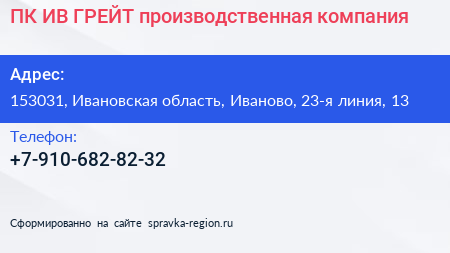 ПК ИВ ГРЕЙТ производственная компания

Адрес:

153031, Ивановская область, Иваново, 23-я линия, 13

Телефон:

+7-910-682-82-32

Сформированно на сайте spravka-region.ru